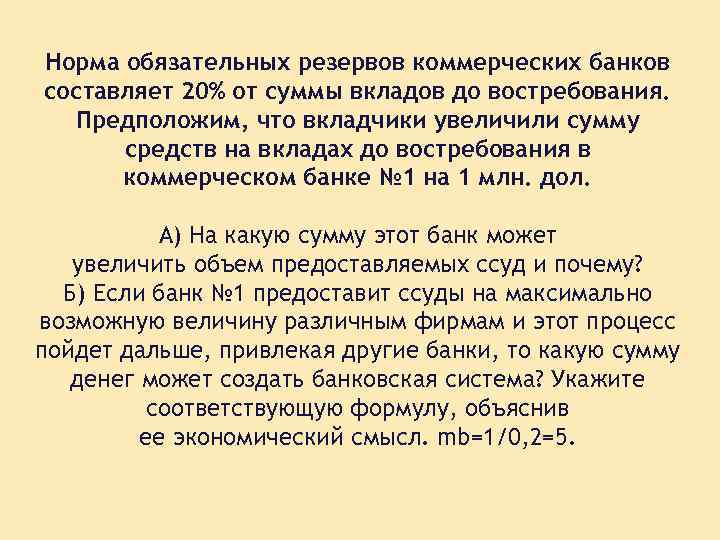 Норма обязательных резервов коммерческих банков составляет 20% от суммы вкладов до востребования. Предположим, что вкладчики увеличили сумму средств на вкладах до востребования в коммерческом банке №1 на 1 млн. дол.

А) На какую сумму этот банк может увеличить объем предоставляемых ссуд и почему?
Б) Если банк №1 предоставит ссуды на максимально возможную величину различным фирмам и этот процесс пойдет дальше, привлекая другие банки, то какую сумму денег может создать банковская система? Укажите соответствующую формулу, объяснив ее экономический смысл. mb=1/0,2=5.